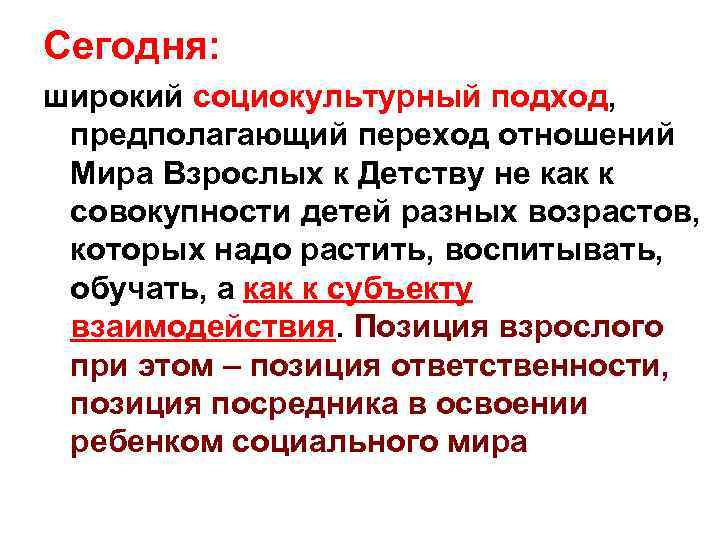 Сегодня:

широкий социокультурный подход, предполагающий переход отношений Мира Взрослых к Детству не как к совокупности детей разных возрастов, которых надо растить, воспитывать, обучать, а как к субъекту взаимодействия. Позиция взрослого при этом – позиция ответственности, позиция посредника в освоении ребенком социального мира